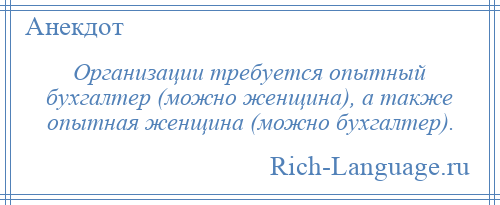 Анекдот

Организации требуется опытный бухгалтер (можно женщина), а также опытная женщина (можно бухгалтер).

Rich-Language.ru